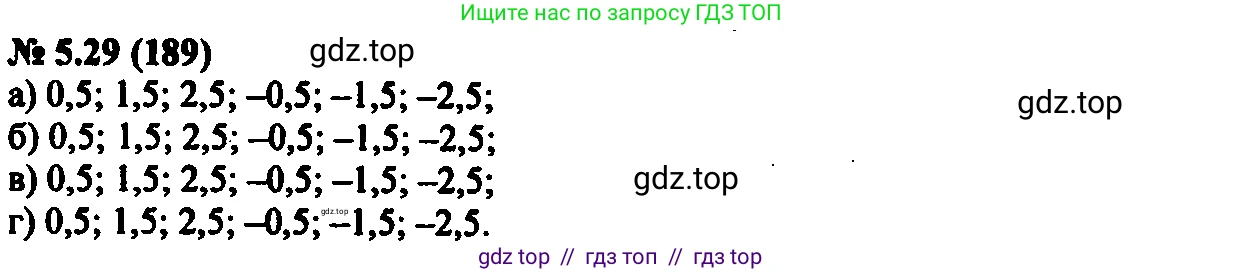 Ищите нас по запросу ГДЗ ТОП

№ 5.29 (189) gdz.top

а) 0,5; 1,5; 2,5; –0,5; –1,5; –2,5; gdz.top

б) 0,5; 1,5; 2,5; –0,5; –1,5; –2,5;

в) 0,5; 1,5; 2,5; –0,5; –1,5; –2,5; gdz.top

г) 0,5; 1,5; 2,5; –0,5; gdz.top –1,5; –2,5.

gdz top // гдз топ // гдз top